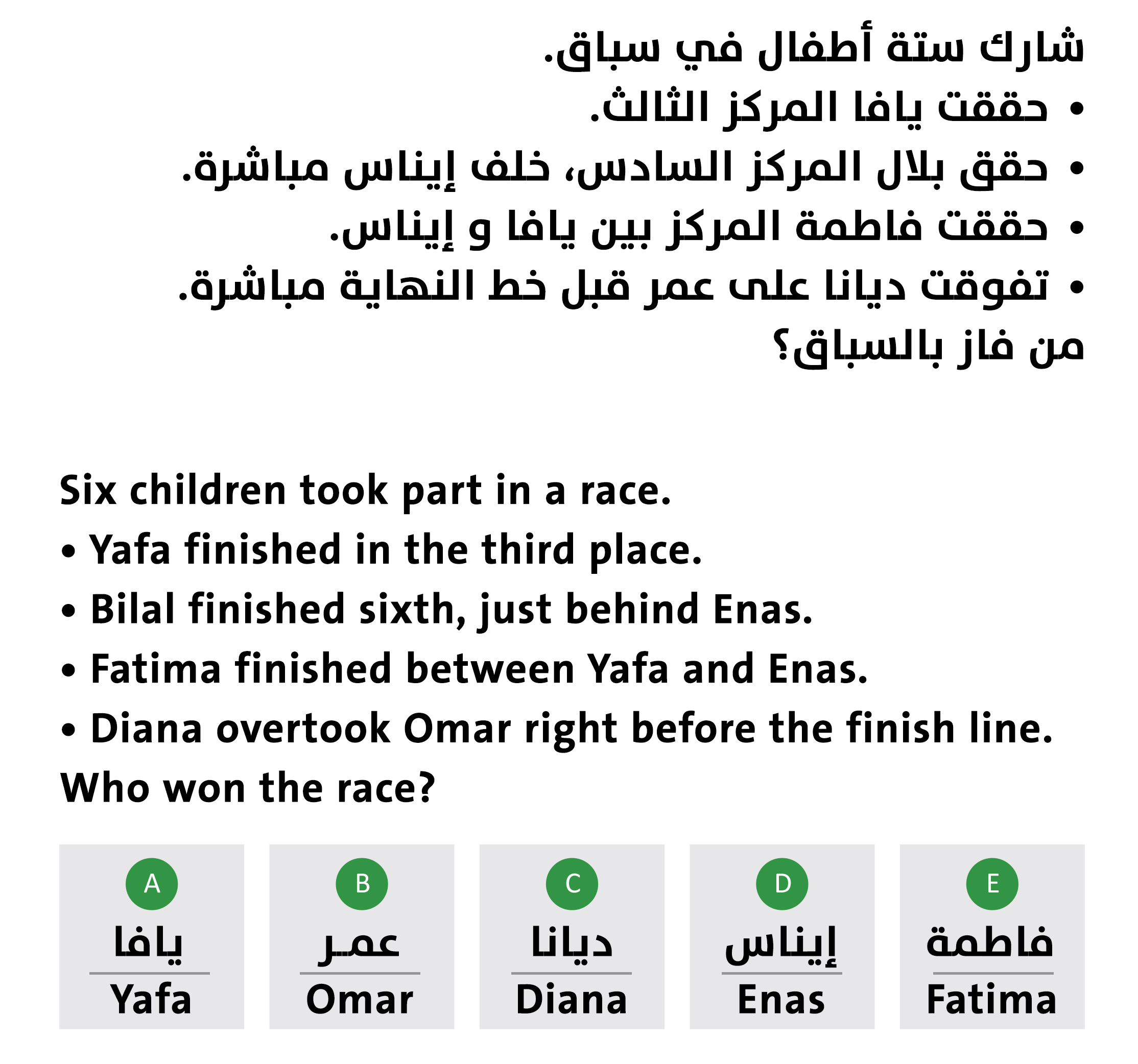 شارك ستة أطفال في سباق.
• حققت يافا المركز الثالث.
• حقق بلال المركز السادس، خلف إيناس مباشرة.
• حققت فاطمة المركز بين يافا و إيناس.
• تفوقت ديانا على عمر قبل خط النهاية مباشرة.
من فاز بالسباق؟

Six children took part in a race.
• Yafa finished in the third place.
• Bilal finished sixth, just behind Enas.
• Fatima finished between Yafa and Enas.
• Diana overtook Omar right before the finish line.
Who won the race?

A
يافا
Yafa

B
عمر
Omar

C
ديانا
Diana

D
إيناس
Enas

E
فاطمة
Fatima